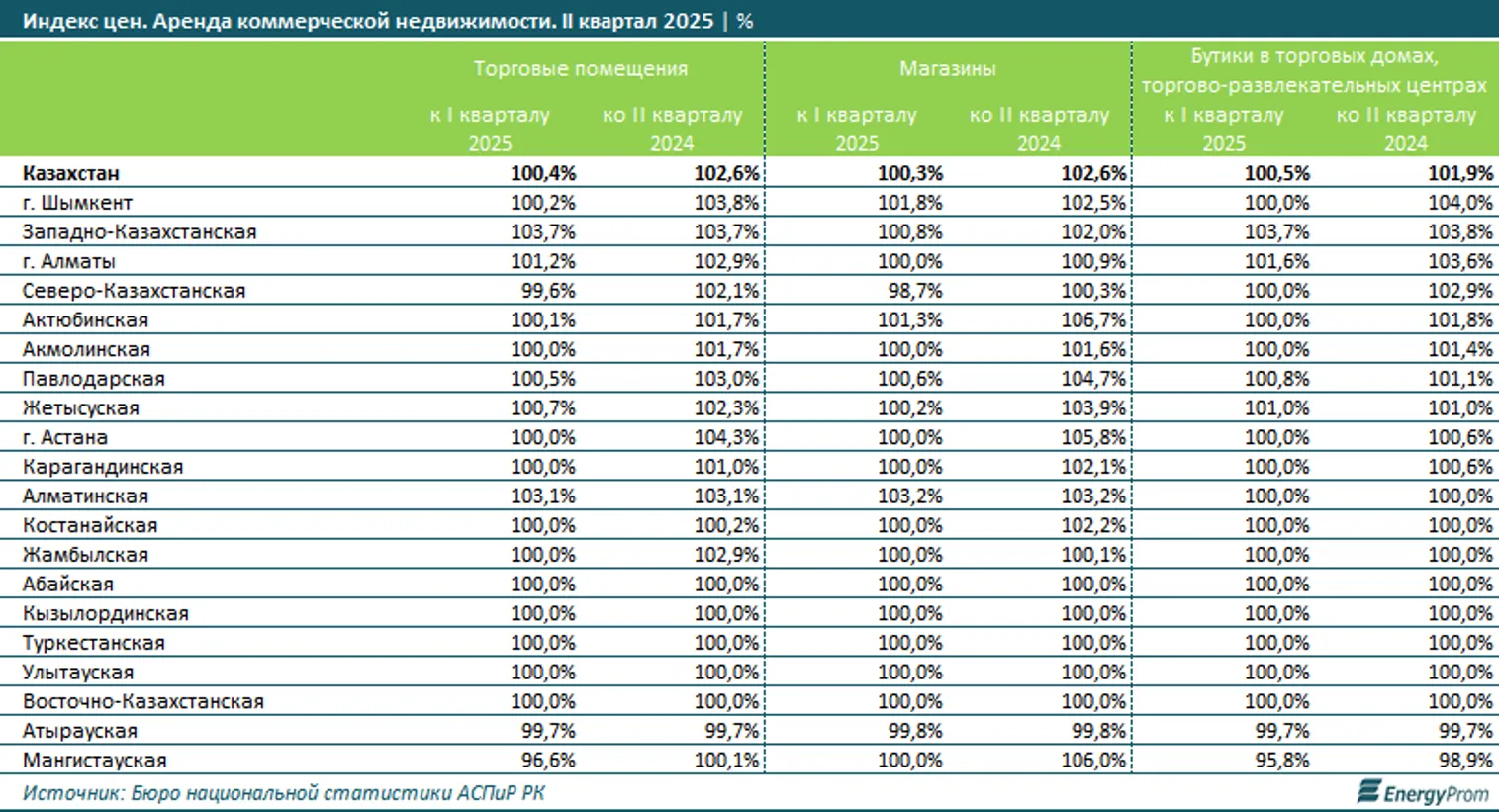 Индекс цен. Аренда коммерческой недвижимости. II квартал 2025 | %

| | Торговые помещения к I кварталу 2025 | Торговые помещения ко II кварталу 2024 | Магазины к I кварталу 2025 | Магазины ко II кварталу 2024 | Бутики в торговых домах, торгово-развлекательных центрах к I кварталу 2025 | Бутики в торговых домах, торгово-развлекательных центрах ко II кварталу 2024 |
|---|---|---|---|---|---|---|
| Казахстан | 100,4% | 102,6% | 100,3% | 102,6% | 100,5% | 101,9% |
| г. Шымкент | 100,2% | 103,8% | 101,8% | 102,5% | 100,0% | 104,0% |
| Западно-Казахстанская | 103,7% | 103,7% | 100,8% | 102,0% | 103,7% | 103,8% |
| г. Алматы | 101,2% | 102,9% | 100,0% | 100,9% | 101,6% | 103,6% |
| Северо-Казахстанская | 99,6% | 102,1% | 98,7% | 100,3% | 100,0% | 102,9% |
| Актюбинская | 100,1% | 101,7% | 101,3% | 106,7% | 100,0% | 101,8% |
| Акмолинская | 100,0% | 101,7% | 100,0% | 101,6% | 100,0% | 101,4% |
| Павлодарская | 100,5% | 103,0% | 100,6% | 104,7% | 100,8% | 101,1% |
| Жетысуская | 100,7% | 102,3% | 100,2% | 103,9% | 101,0% | 101,0% |
| г. Астана | 100,0% | 104,3% | 100,0% | 105,8% | 100,0% | 100,6% |
| Карагандинская | 100,0% | 101,0% | 100,0% | 102,1% | 100,0% | 100,6% |
| Алматинская | 103,1% | 103,1% | 103,2% | 103,2% | 100,0% | 100,0% |
| Костанайская | 100,0% | 100,2% | 100,0% | 102,2% | 100,0% | 100,0% |
| Жамбылская | 100,0% | 102,9% | 100,0% | 100,1% | 100,0% | 100,0% |
| Абайская | 100,0% | 100,0% | 100,0% | 100,0% | 100,0% | 100,0% |
| Кызылординская | 100,0% | 100,0% | 100,0% | 100,0% | 100,0% | 100,0% |
| Туркестанская | 100,0% | 100,0% | 100,0% | 100,0% | 100,0% | 100,0% |
| Улытауская | 100,0% | 100,0% | 100,0% | 100,0% | 100,0% | 100,0% |
| Восточно-Казахстанская | 100,0% | 100,0% | 100,0% | 100,0% | 100,0% | 100,0% |
| Атырауская | 99,7% | 99,7% | 99,8% | 99,8% | 99,7% | 99,7% |
| Мангистауская | 96,6% | 100,1% | 100,0% | 106,0% | 95,8% | 98,9% |

Источник: Бюро национальной статистики АСПиР РК

EnergyProm